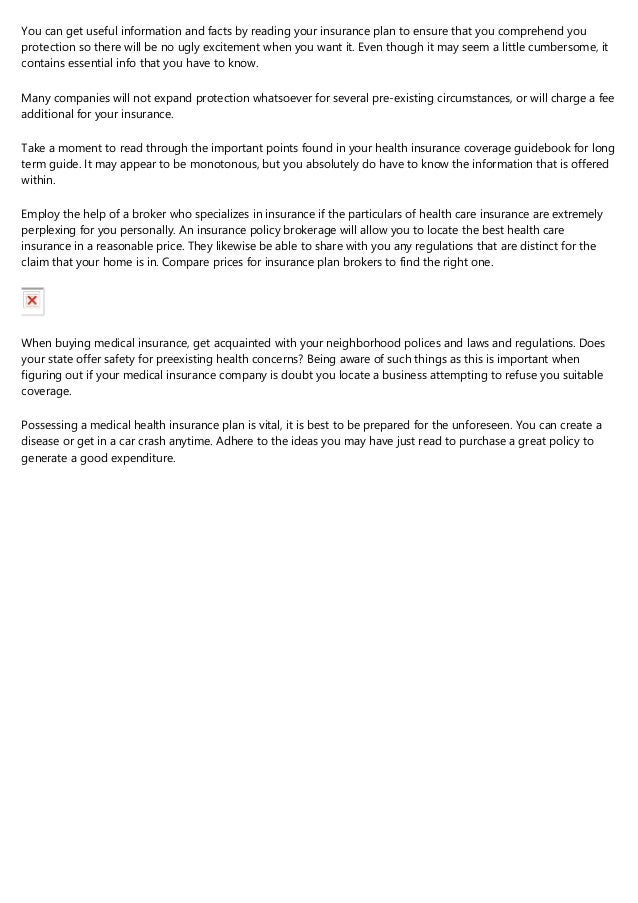 You can get useful information and facts by reading your insurance plan to ensure that you comprehend you protection so there will be no ugly excitement when you want it. Even though it may seem a little cumbersome, it contains essential info that you have to know.

Many companies will not expand protection whatsoever for several pre-existing circumstances, or will charge a fee additional for your insurance.

Take a moment to read through the important points found in your health insurance coverage guidebook for long term guide. It may appear to be monotonous, but you absolutely do have to know the information that is offered within.

Employ the help of a broker who specializes in insurance if the particulars of health care insurance are extremely perplexing for you personally. An insurance policy brokerage will allow you to locate the best health care insurance in a reasonable price. They likewise be able to share with you any regulations that are distinct for the claim that your home is in. Compare prices for insurance plan brokers to find the right one.

When buying medical insurance, get acquainted with your neighborhood polices and laws and regulations. Does your state offer safety for preexisting health concerns? Being aware of such things as this is important when figuring out if your medical insurance company is doubt you locate a business attempting to refuse you suitable coverage.

Possessing a medical health insurance plan is vital, it is best to be prepared for the unforeseen. You can create a disease or get in a car crash anytime. Adhere to the ideas you may have just read to purchase a great policy to generate a good expenditure.